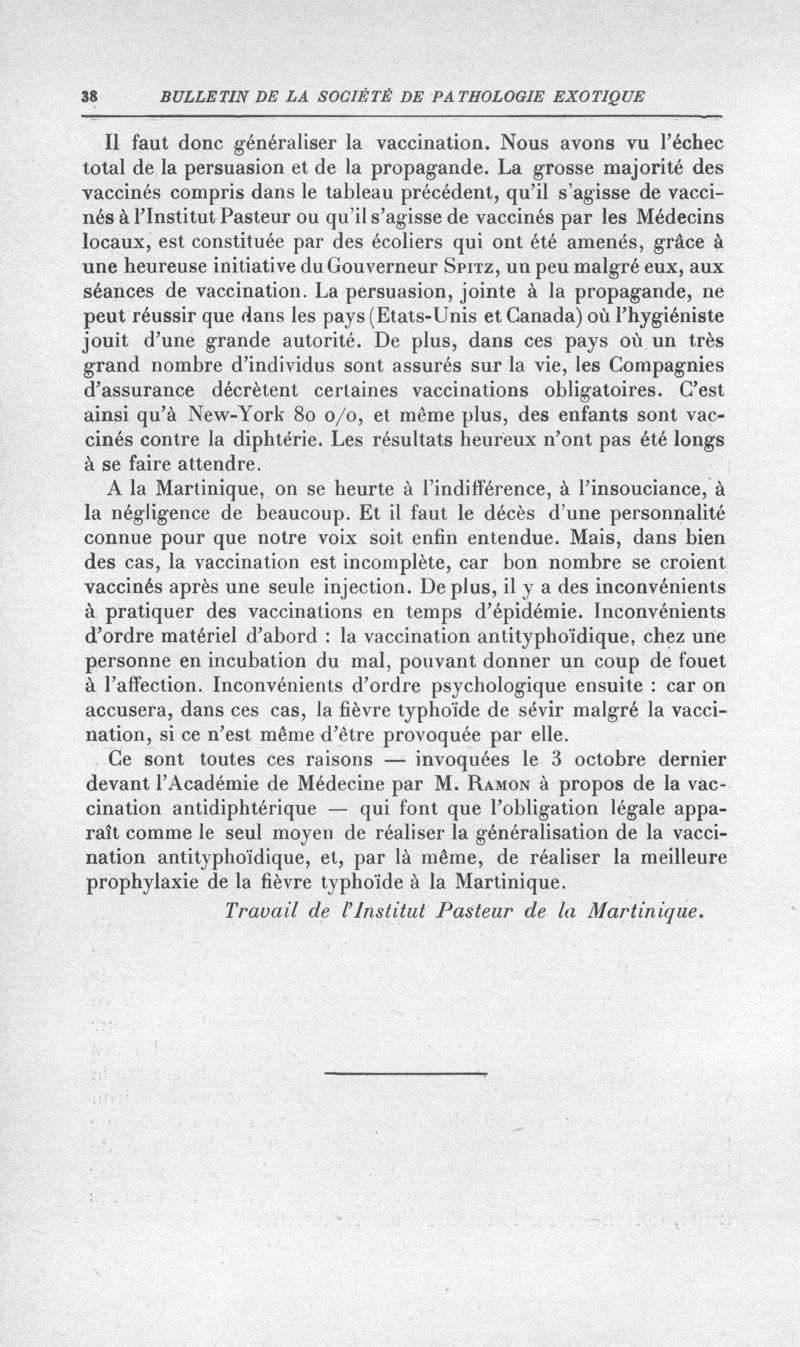 38 BULLETIN DE LA SOCIÉTÉ DE PATHOLOGIE EXOTIQUE

Il faut donc généraliser la vaccination. Nous avons vu l'échec total de la persuasion et de la propagande. La grosse majorité des vaccinés compris dans le tableau précédent, qu'il s'agisse de vaccinés à l'Institut Pasteur ou qu'il s'agisse de vaccinés par les Médecins locaux, est constituée par des écoliers qui ont été amenés, grâce à une heureuse initiative du Gouverneur Spitz, un peu malgré eux, aux séances de vaccination. La persuasion, jointe à la propagande, ne peut réussir que dans les pays (Etats-Unis et Canada) où l'hygiéniste jouit d'une grande autorité. De plus, dans ces pays où un très grand nombre d'individus sont assurés sur la vie, les Compagnies d'assurance décrètent certaines vaccinations obligatoires. C'est ainsi qu'à New-York 80 o/o, et même plus, des enfants sont vaccinés contre la diphtérie. Les résultats heureux n'ont pas été longs à se faire attendre.

A la Martinique, on se heurte à l'indifférence, à l'insouciance, à la négligence de beaucoup. Et il faut le décès d'une personnalité connue pour que notre voix soit enfin entendue. Mais, dans bien des cas, la vaccination est incomplète, car bon nombre se croient vaccinés après une seule injection. De plus, il y a des inconvénients à pratiquer des vaccinations en temps d'épidémie. Inconvénients d'ordre matériel d'abord : la vaccination antityphoïdique, chez une personne en incubation du mal, pouvant donner un coup de fouet à l'affection. Inconvénients d'ordre psychologique ensuite : car on accusera, dans ces cas, la fièvre typhoïde de sévir malgré la vaccination, si ce n'est même d'être provoquée par elle.

Ce sont toutes ces raisons — invoquées le 3 octobre dernier devant l'Académie de Médecine par M. Ramon à propos de la vaccination antidiphtérique — qui font que l'obligation légale apparaît comme le seul moyen de réaliser la généralisation de la vaccination antityphoïdique, et, par là même, de réaliser la meilleure prophylaxie de la fièvre typhoïde à la Martinique.

Travail de l'Institut Pasteur de la Martinique.